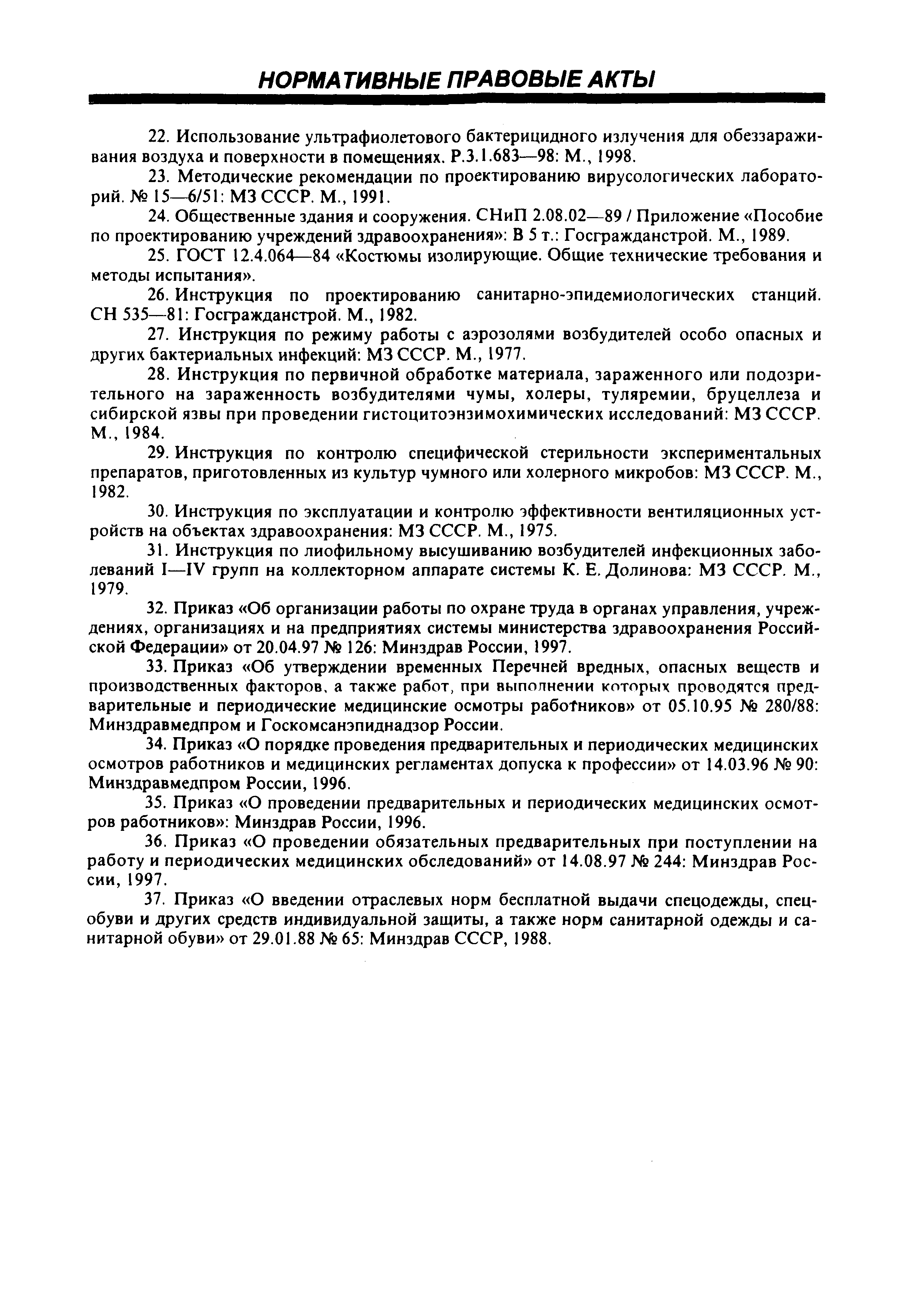 НОРМАТИВНЫЕ ПРАВОВЫЕ АКТЫ

22. Использование ультрафиолетового бактерицидного излучения для обеззараживания воздуха и поверхности в помещениях. Р.3.1.683—98: М., 1998.

23. Методические рекомендации по проектированию вирусологических лабораторий. № 15—6/51: МЗ СССР. М., 1991.

24. Общественные здания и сооружения. СНиП 2.08.02—89 / Приложение «Пособие по проектированию учреждений здравоохранения»: В 5 т.: Госгражданстрой. М., 1989.

25. ГОСТ 12.4.064—84 «Костюмы изолирующие. Общие технические требования и методы испытания».

26. Инструкция по проектированию санитарно-эпидемиологических станций. СН 535—81: Госгражданстрой. М., 1982.

27. Инструкция по режиму работы с аэрозолями возбудителей особо опасных и других бактериальных инфекций: МЗ СССР. М., 1977.

28. Инструкция по первичной обработке материала, зараженного или подозрительного на зараженность возбудителями чумы, холеры, туляремии, бруцеллеза и сибирской язвы при проведении гистоцитоэнзимохимических исследований: МЗ СССР. М., 1984.

29. Инструкция по контролю специфической стерильности экспериментальных препаратов, приготовленных из культур чумного или холерного микробов: МЗ СССР. М., 1982.

30. Инструкция по эксплуатации и контролю эффективности вентиляционных устройств на объектах здравоохранения: МЗ СССР. М., 1975.

31. Инструкция по лиофильному высушиванию возбудителей инфекционных заболеваний I—IV групп на коллекторном аппарате системы К. Е. Долинова: МЗ СССР. М., 1979.

32. Приказ «Об организации работы по охране труда в органах управления, учреждениях, организациях и на предприятиях системы министерства здравоохранения Российской Федерации» от 20.04.97 № 126: Минздрав России, 1997.

33. Приказ «Об утверждении временных Перечней вредных, опасных веществ и производственных факторов, а также работ, при выполнении которых проводятся предварительные и периодические медицинские осмотры работников» от 05.10.95 № 280/88: Минздравмедпром и Госкомсанэпиднадзор России.

34. Приказ «О порядке проведения предварительных и периодических медицинских осмотров работников и медицинских регламентах допуска к профессии» от 14.03.96 № 90: Минздравмедпром России, 1996.

35. Приказ «О проведении предварительных и периодических медицинских осмотров работников»: Минздрав России, 1996.

36. Приказ «О проведении обязательных предварительных при поступлении на работу и периодических медицинских обследований» от 14.08.97 № 244: Минздрав России, 1997.

37. Приказ «О введении отраслевых норм бесплатной выдачи спецодежды, спецобуви и других средств индивидуальной защиты, а также норм санитарной одежды и санитарной обуви» от 29.01.88 № 65: Минздрав СССР, 1988.